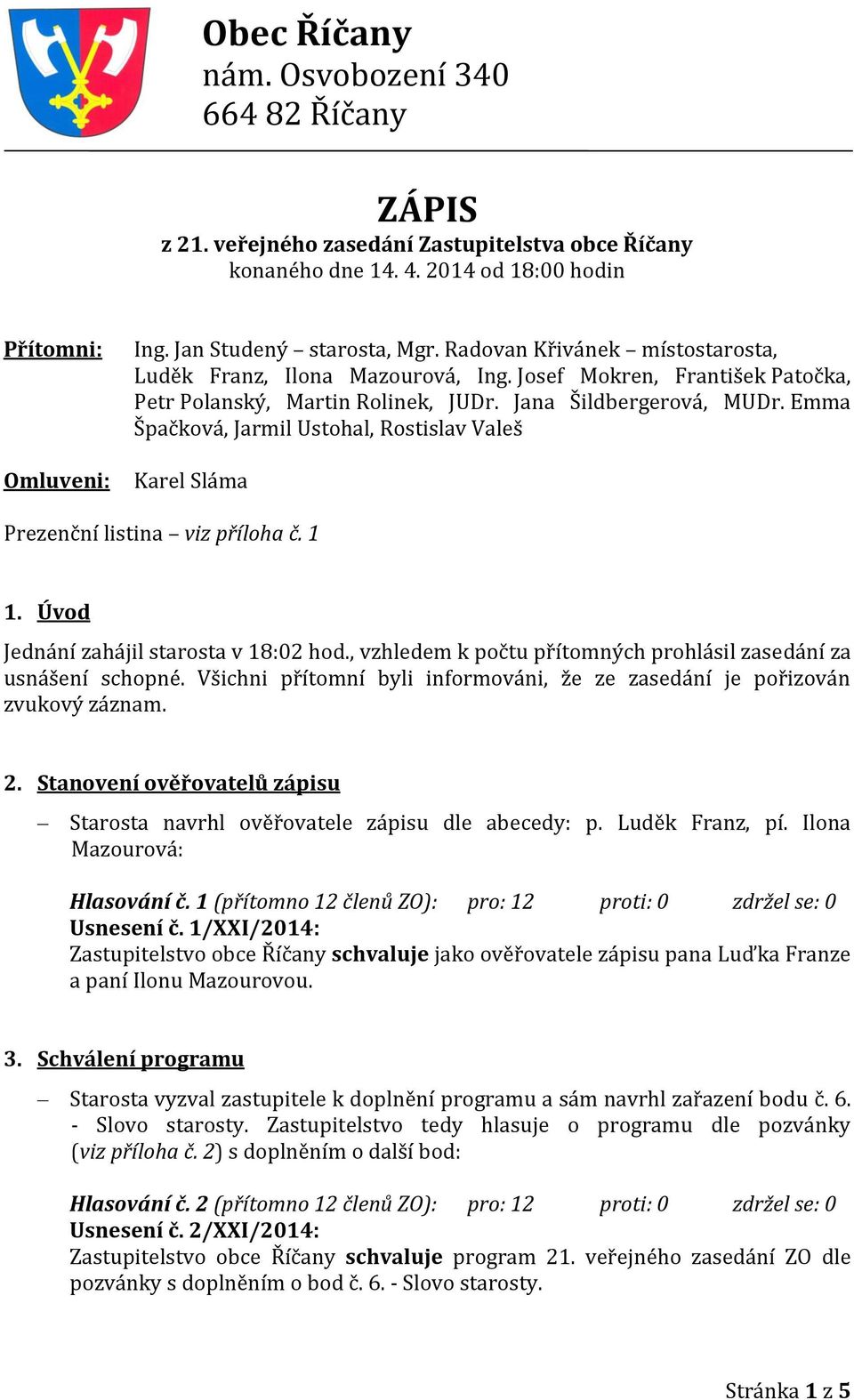 Obec Říčany
nám. Osvobození 340
664 82 Říčany

ZÁPIS
z 21. veřejného zasedání Zastupitelstva obce Říčany
konaného dne 14. 4. 2014 od 18:00 hodin

Přítomni: Ing. Jan Studený – starosta, Mgr. Radovan Křivánek – místostarosta, Luděk Franz, Ilona Mazourová, Ing. Josef Mokren, František Patočka, Petr Polanský, Martin Rolinek, JUDr. Jana Šildbergerová, MUDr. Emma Špačková, Jarmil Ustohal, Rostislav Valeš

Omluveni: Karel Sláma

Prezenční listina – viz příloha č. 1

1. Úvod

Jednání zahájil starosta v 18:02 hod., vzhledem k počtu přítomných prohlásil zasedání za usnášení schopné. Všichni přítomní byli informováni, že ze zasedání je pořizován zvukový záznam.

2. Stanovení ověřovatelů zápisu

– Starosta navrhl ověřovatele zápisu dle abecedy: p. Luděk Franz, pí. Ilona Mazourová:

Hlasování č. 1 (přítomno 12 členů ZO): pro: 12 proti: 0 zdržel se: 0
Usnesení č. 1/XXI/2014:
Zastupitelstvo obce Říčany schvaluje jako ověřovatele zápisu pana Luďka Franze a paní Ilonu Mazourovou.

3. Schválení programu

– Starosta vyzval zastupitele k doplnění programu a sám navrhl zařazení bodu č. 6. - Slovo starosty. Zastupitelstvo tedy hlasuje o programu dle pozvánky (viz příloha č. 2) s doplněním o další bod:

Hlasování č. 2 (přítomno 12 členů ZO): pro: 12 proti: 0 zdržel se: 0
Usnesení č. 2/XXI/2014:
Zastupitelstvo obce Říčany schvaluje program 21. veřejného zasedání ZO dle pozvánky s doplněním o bod č. 6. - Slovo starosty.

Stránka 1 z 5